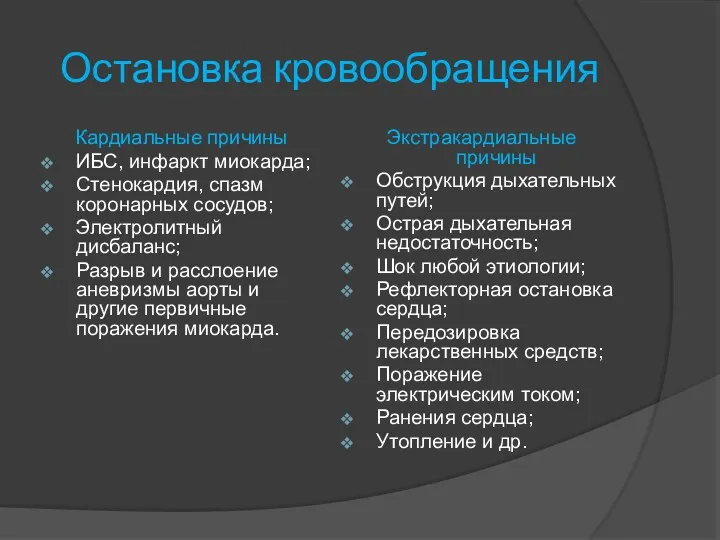 Остановка кровообращения

Кардиальные причины

❖ ИБС, инфаркт миокарда;
❖ Стенокардия, спазм коронарных сосудов;
❖ Электролитный дисбаланс;
❖ Разрыв и расслоение аневризмы аорты и другие первичные поражения миокарда.

Экстракардиальные причины

❖ Обструкция дыхательных путей;
❖ Острая дыхательная недостаточность;
❖ Шок любой этиологии;
❖ Рефлекторная остановка сердца;
❖ Передозировка лекарственных средств;
❖ Поражение электрическим током;
❖ Ранения сердца;
❖ Утопление и др.